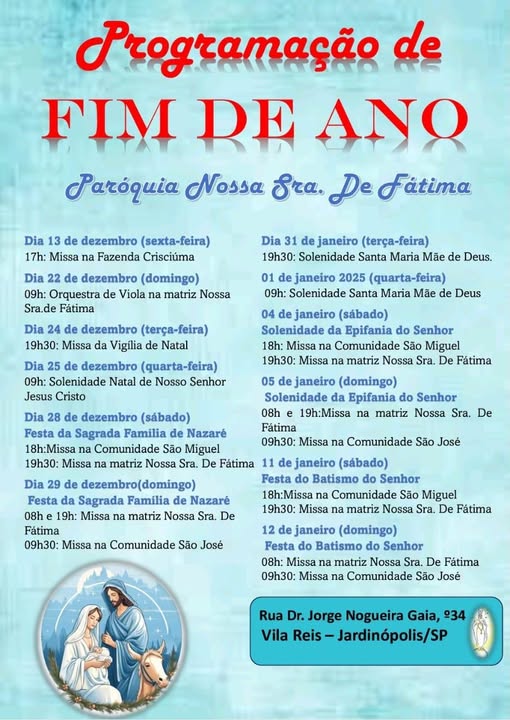 Programação de

FIM DE ANO

Paróquia Nossa Sra. De Fátima

Dia 13 de dezembro (sexta-feira)
17h: Missa na Fazenda Crisciúma

Dia 22 de dezembro (domingo)
09h: Orquestra de Viola na matriz Nossa Sra.de Fátima

Dia 24 de dezembro (terça-feira)
19h30: Missa da Vigília de Natal

Dia 25 de dezembro (quarta-feira)
09h: Solenidade Natal de Nosso Senhor Jesus Cristo

Dia 28 de dezembro (sábado)
Festa da Sagrada Família de Nazaré
18h:Missa na Comunidade São Miguel
19h30: Missa na matriz Nossa Sra. De Fátima

Dia 29 de dezembro(domingo)
Festa da Sagrada Família de Nazaré
08h e 19h: Missa na matriz Nossa Sra. De Fátima
09h30: Missa na Comunidade São José

Dia 31 de janeiro (terça-feira)
19h30: Solenidade Santa Maria Mãe de Deus.

01 de janeiro 2025 (quarta-feira)
09h: Solenidade Santa Maria Mãe de Deus

04 de janeiro (sábado)
Solenidade da Epifania do Senhor
18h: Missa na Comunidade São Miguel
19h30: Missa na matriz Nossa Sra. De Fátima

05 de janeiro (domingo)
Solenidade da Epifania do Senhor
08h e 19h:Missa na matriz Nossa Sra. De Fátima
09h30: Missa na Comunidade São José

11 de janeiro (sábado)
Festa do Batismo do Senhor
18h:Missa na Comunidade São Miguel
19h30: Missa na matriz Nossa Sra. De Fátima

12 de janeiro (domingo)
Festa do Batismo do Senhor
08h: Missa na matriz Nossa Sra. De Fátima
09h30: Missa na Comunidade São José

Rua Dr. Jorge Nogueira Gaia, º34
Vila Reis – Jardinópolis/SP